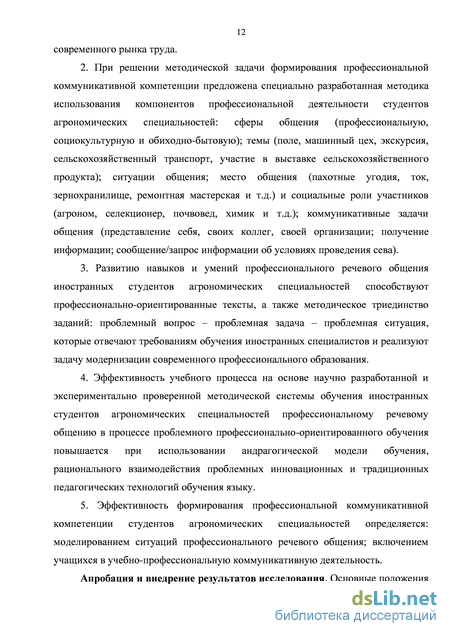 12

современного рынка труда.

2. При решении методической задачи формирования профессиональной коммуникативной компетенции предложена специально разработанная методика использования компонентов профессиональной деятельности студентов агрономических специальностей: сферы общения (профессиональную, социокультурную и обиходно-бытовую); темы (поле, машинный цех, экскурсия, сельскохозяйственный транспорт, участие в выставке сельскохозяйственного продукта); ситуации общения; место общения (пахотные угодия, ток, зернохранилище, ремонтная мастерская и т.д.) и социальные роли участников (агроном, селекционер, почвовед, химик и т.д.); коммуникативные задачи общения (представление себя, своих коллег, своей организации; получение информации; сообщение/запрос информации об условиях проведения сева).

3. Развитию навыков и умений профессионального речевого общения иностранных студентов агрономических специальностей способствуют профессионально-ориентированные тексты, а также методическое триединство заданий: проблемный вопрос – проблемная задача – проблемная ситуация, которые отвечают требованиям обучения иностранных специалистов и реализуют задачу модернизации современного профессионального образования.

4. Эффективность учебного процесса на основе научно разработанной и экспериментально проверенной методической системы обучения иностранных студентов агрономических специальностей профессиональному речевому общению в процессе проблемного профессионально-ориентированного обучения повышается при использовании андрагогической модели обучения, рационального взаимодействия проблемных инновационных и традиционных педагогических технологий обучения языку.

5. Эффективность формирования профессиональной коммуникативной компетенции студентов агрономических специальностей определяется: моделированием ситуаций профессионального речевого общения; включением учащихся в учебно-профессиональную коммуникативную деятельность.

Апробация и внедрение результатов исследования. Основные положения

dsLib.net
библиотека диссертаций